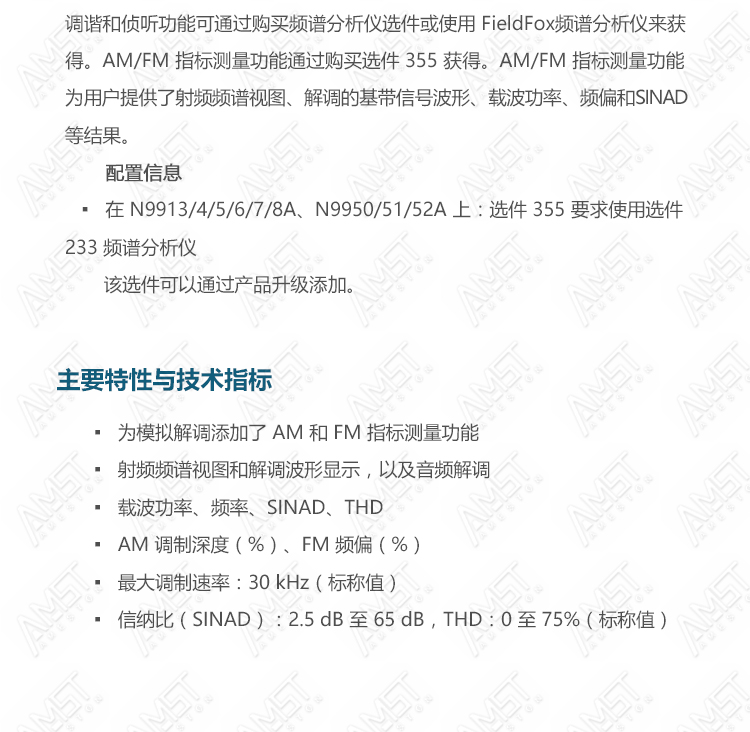 调谐和侦听功能可通过购买频谱分析仪选件或使用 FieldFox频谱分析仪来获得。AM/FM 指标测量功能通过购买选件 355 获得。AM/FM 指标测量功能为用户提供了射频频谱视图、解调的基带信号波形、载波功率、频偏和SINAD等结果。

配置信息

▪ 在 N9913/4/5/6/7/8A、N9950/51/52A 上：选件 355 要求使用选件 233 频谱分析仪

该选件可以通过产品升级添加。

主要特性与技术指标

▪ 为模拟解调添加了 AM 和 FM 指标测量功能
▪ 射频频谱视图和解调波形显示，以及音频解调
▪ 载波功率、频率、SINAD、THD
▪ AM 调制深度（%）、FM 频偏（%）
▪ 最大调制速率：30 kHz（标称值）
▪ 信纳比（SINAD）：2.5 dB 至 65 dB，THD：0 至 75%（标称值）